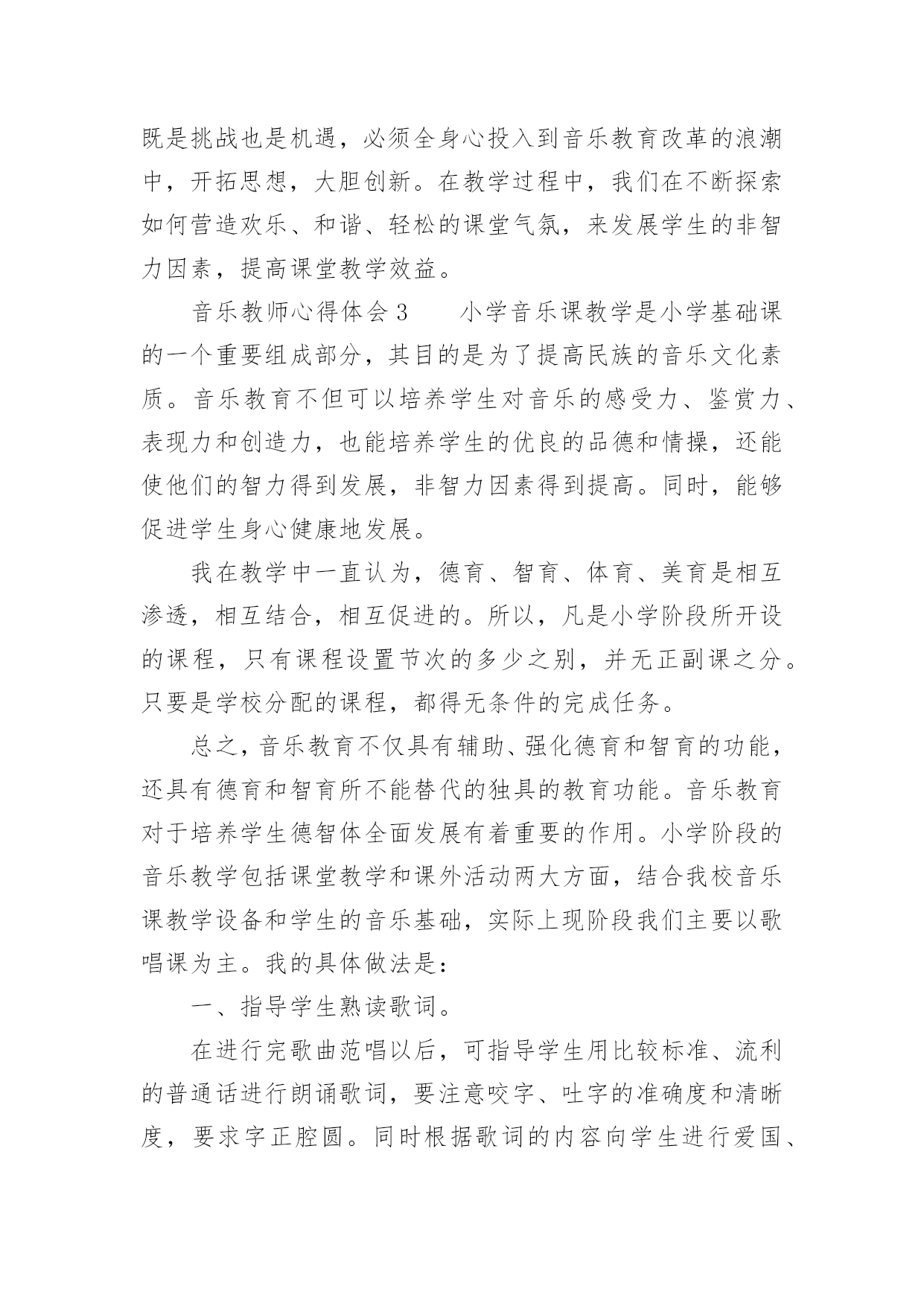 既是挑战也是机遇，必须全身心投入到音乐教育改革的浪潮中，开拓思想，大胆创新。在教学过程中，我们在不断探索如何营造欢乐、和谐、轻松的课堂气氛，来发展学生的非智力因素，提高课堂教学效益。

音乐教师心得体会 3　　小学音乐课教学是小学基础课的一个重要组成部分，其目的是为了提高民族的音乐文化素质。音乐教育不但可以培养学生对音乐的感受力、鉴赏力、表现力和创造力，也能培养学生的优良的品德和情操，还能使他们的智力得到发展，非智力因素得到提高。同时，能够促进学生身心健康地发展。

我在教学中一直认为，德育、智育、体育、美育是相互渗透，相互结合，相互促进的。所以，凡是小学阶段所开设的课程，只有课程设置节次的多少之别，并无正副课之分。只要是学校分配的课程，都得无条件的完成任务。

总之，音乐教育不仅具有辅助、强化德育和智育的功能，还具有德育和智育所不能替代的独具的教育功能。音乐教育对于培养学生德智体全面发展有着重要的作用。小学阶段的音乐教学包括课堂教学和课外活动两大方面，结合我校音乐课教学设备和学生的音乐基础，实际上现阶段我们主要以歌唱课为主。我的具体做法是：

一、指导学生熟读歌词。

在进行完歌曲范唱以后，可指导学生用比较标准、流利的普通话进行朗诵歌词，要注意咬字、吐字的准确度和清晰度，要求字正腔圆。同时根据歌词的内容向学生进行爱国、